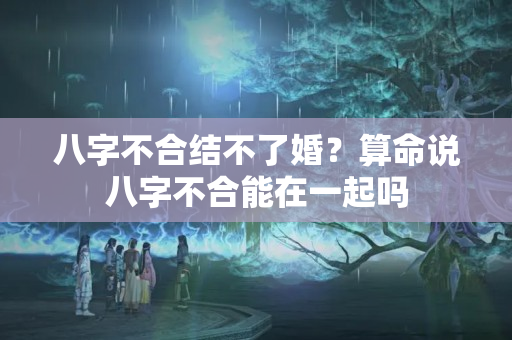 八字不合结不了婚？算命说八字不合能在一起吗